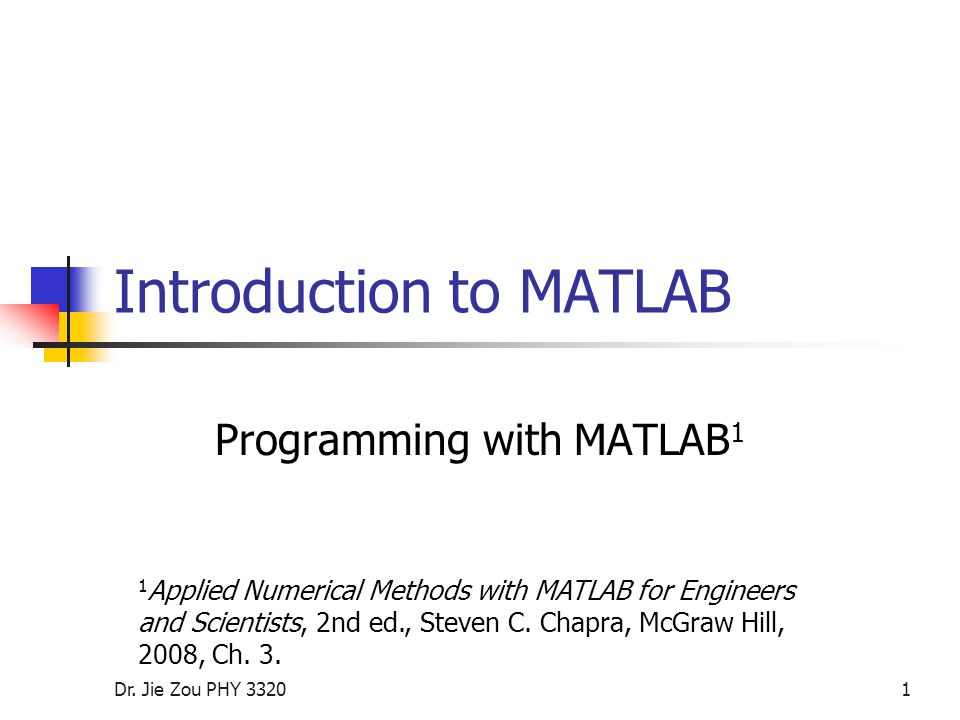 Introduction to MATLAB

Programming with MATLAB$^1$

$^1$Applied Numerical Methods with MATLAB for Engineers and Scientists, 2nd ed., Steven C. Chapra, McGraw Hill, 2008, Ch. 3.

Dr. Jie Zou PHY 3320

1